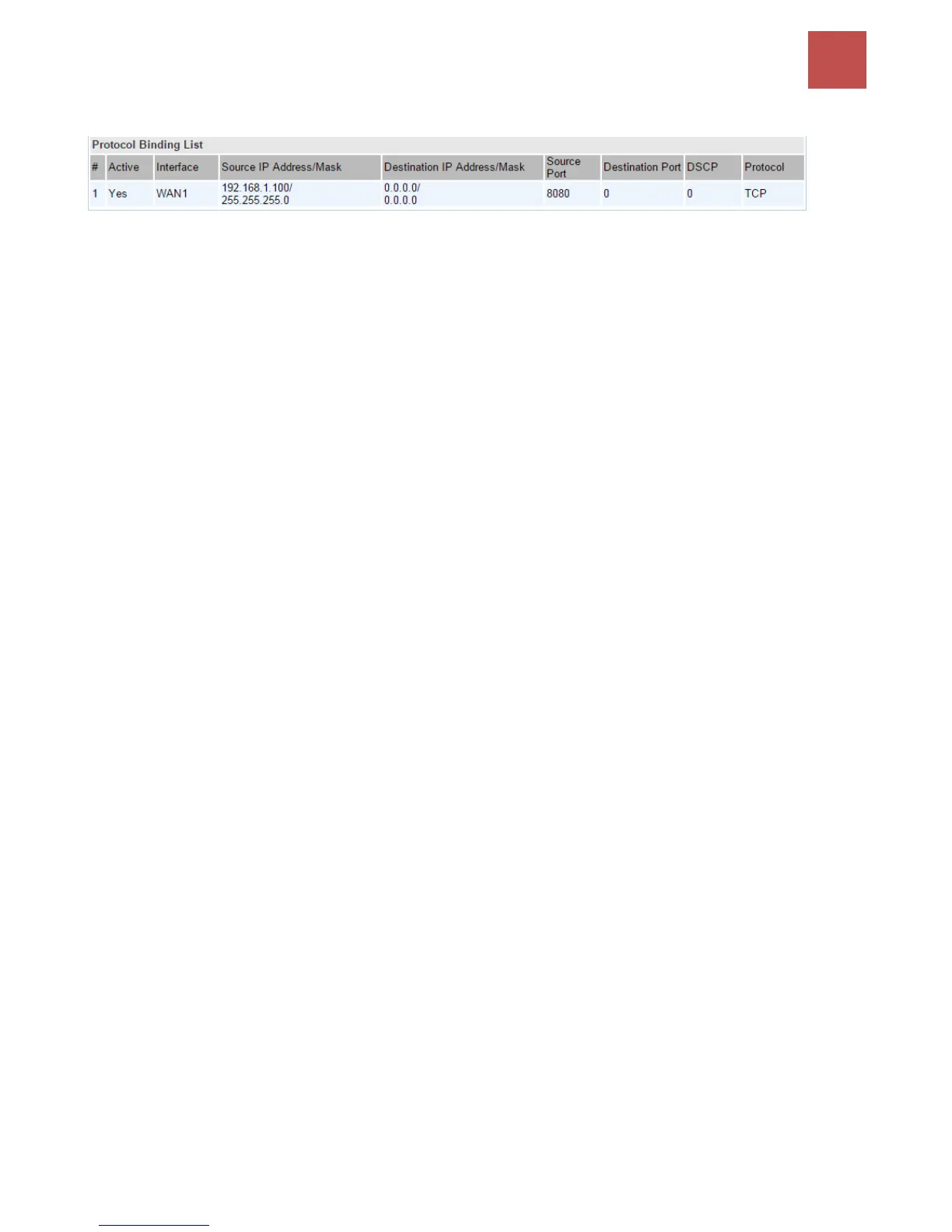 Protocol Binding List

| # | Active | Interface | Source IP Address/Mask | Destination IP Address/Mask | Source Port | Destination Port | DSCP | Protocol |
|---|---|---|---|---|---|---|---|---|
| 1 | Yes | WAN1 | 192.168.1.100/ 255.255.255.0 | 0.0.0.0/ 0.0.0.0 | 8080 | 0 | 0 | TCP |